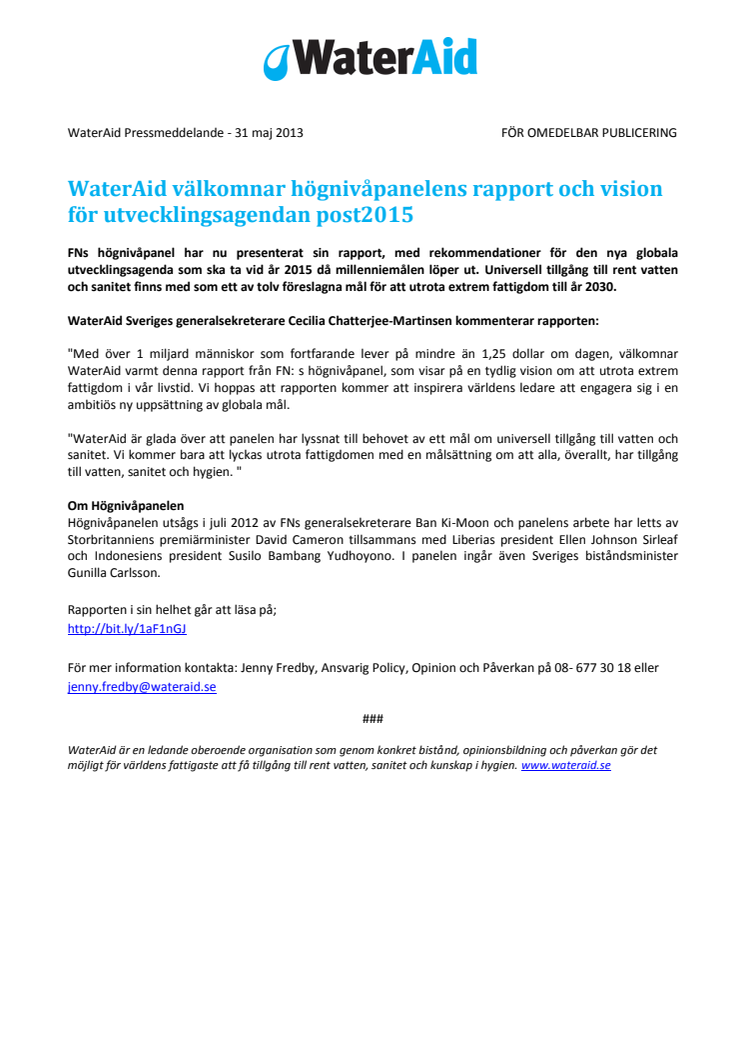 WaterAid

WaterAid Pressmeddelande - 31 maj 2013

FÖR OMEDELBAR PUBLICERING

WaterAid välkomnar högnivåpanelens rapport och vision för utvecklingsagendan post2015

FNs högnivåpanel har nu presenterat sin rapport, med rekommendationer för den nya globala utvecklingsagenda som ska ta vid år 2015 då millenniemålen löper ut. Universell tillgång till rent vatten och sanitet finns med som ett av tolv föreslagna mål för att utrota extrem fattigdom till år 2030.

WaterAid Sveriges generalsekreterare Cecilia Chatterjee-Martinsen kommenterar rapporten:

"Med över 1 miljard människor som fortfarande lever på mindre än 1,25 dollar om dagen, välkomnar WaterAid varmt denna rapport från FN: s högnivåpanel, som visar på en tydlig vision om att utrota extrem fattigdom i vår livstid. Vi hoppas att rapporten kommer att inspirera världens ledare att engagera sig i en ambitiös ny uppsättning av globala mål.

"WaterAid är glada över att panelen har lyssnat till behovet av ett mål om universell tillgång till vatten och sanitet. Vi kommer bara att lyckas utrota fattigdomen med en målsättning om att alla, överallt, har tillgång till vatten, sanitet och hygien. "

Om Högnivåpanelen
Högnivåpanelen utsågs i juli 2012 av FNs generalsekreterare Ban Ki-Moon och panelens arbete har letts av Storbritanniens premiärminister David Cameron tillsammans med Liberias president Ellen Johnson Sirleaf och Indonesiens president Susilo Bambang Yudhoyono. I panelen ingår även Sveriges biståndsminister Gunilla Carlsson.

Rapporten i sin helhet går att läsa på;
http://bit.ly/1aF1nGJ

För mer information kontakta: Jenny Fredby, Ansvarig Policy, Opinion och Påverkan på 08- 677 30 18 eller jenny.fredby@wateraid.se

###

WaterAid är en ledande oberoende organisation som genom konkret bistånd, opinionsbildning och påverkan gör det möjligt för världens fattigaste att få tillgång till rent vatten, sanitet och kunskap i hygien. www.wateraid.se